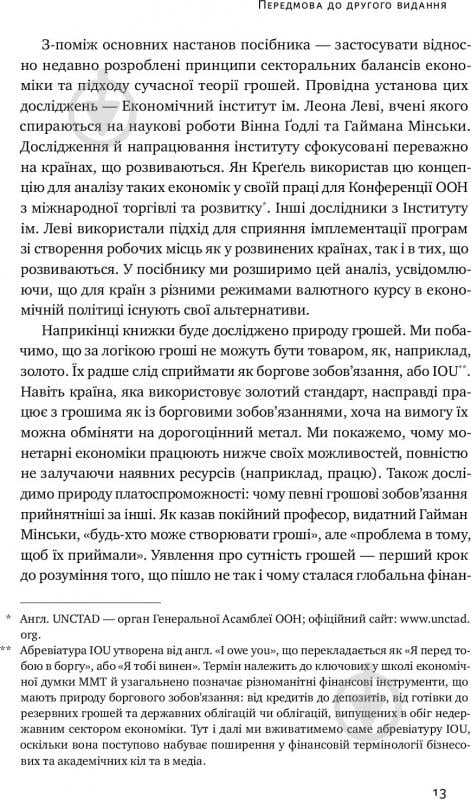 ПЕРЕДМОВА ДО ДРУГОГО ВИДАННЯ

З-поміж основних настанов посібника — застосувати відносно недавно розроблені принципи секторальних балансів економіки та підходу сучасної теорії грошей. Провідна установа цих досліджень — Економічний інститут ім. Леона Леві, вчені якого спираються на наукові роботи Вінна Ґодлі та Гаймана Мінськи. Дослідження й напрацювання інституту сфокусовані переважно на країнах, що розвиваються. Ян Креґель використав цю концепцію для аналізу таких економік у своїй праці для Конференції ООН з міжнародної торгівлі та розвитку*. Інші дослідники з Інституту ім. Леві використали підхід для сприяння імплементації програм зі створення робочих місць як у розвинених країнах, так і в тих, що розвиваються. У посібнику ми розширимо цей аналіз, усвідомлюючи, що для країн з різними режимами валютного курсу в економічній політиці існують свої альтернативи.

Наприкінці книжки буде досліджено природу грошей. Ми побачимо, що за логікою гроші не можуть бути товаром, як, наприклад, золото. Їх радше слід сприймати як боргове зобов'язання, або IOU**. Навіть країна, яка використовує золотий стандарт, насправді працює з грошима як із борговими зобов'язаннями, хоча на вимогу їх можна обміняти на дорогоцінний метал. Ми покажемо, чому монетарні економіки працюють нижче своїх можливостей, повністю не залучаючи наявних ресурсів (наприклад, працю). Також дослідимо природу платоспроможності: чому певні грошові зобов'язання прийнятніші за інші. Як казав покійний професор, видатний Гайман Мінськи, «будь-хто може створювати гроші», але «проблема в тому, щоб їх приймали». Уявлення про сутність грошей — перший крок до розуміння того, що пішло не так і чому сталася глобальна фінан-

* Англ. UNCTAD — орган Генеральної Асамблеї ООН; офіційний сайт: www.unctad.org.

** Абревіатура IOU утворена від англ. «I owe you», що перекладається як «Я перед тобою в боргу», або «Я тобі винен». Термін належить до ключових у школі економічної думки ММТ й узагальнено позначає різноманітні фінансові інструменти, що мають природу боргового зобов'язання: від кредитів до депозитів, від готівки до резервних грошей та державних облігацій чи облігацій, випущених в обіг недержавним сектором економіки. Тут і далі ми вживатимемо саме абревіатуру IOU, оскільки вона поступово набуває поширення у фінансовій термінології бізнесових та академічних кіл та в медіа.

13